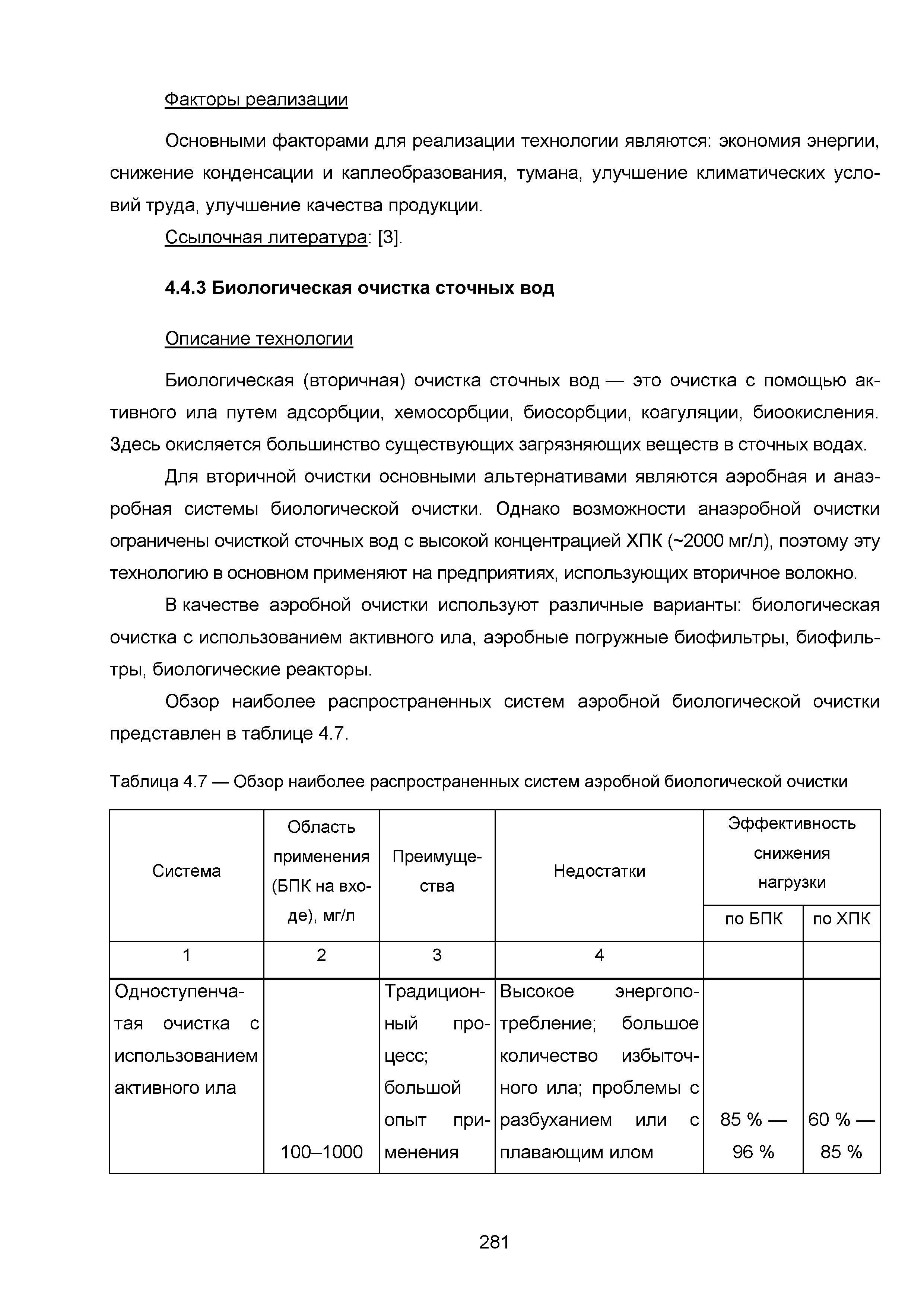 Факторы реализации

Основными факторами для реализации технологии являются: экономия энергии, снижение конденсации и каплеобразования, тумана, улучшение климатических условий труда, улучшение качества продукции.

Ссылочная литература: [3].

4.4.3 Биологическая очистка сточных вод

Описание технологии

Биологическая (вторичная) очистка сточных вод — это очистка с помощью активного ила путем адсорбции, хемосорбции, биосорбции, коагуляции, биоокисления. Здесь окисляется большинство существующих загрязняющих веществ в сточных водах.

Для вторичной очистки основными альтернативами являются аэробная и анаэробная системы биологической очистки. Однако возможности анаэробной очистки ограничены очисткой сточных вод с высокой концентрацией ХПК (~2000 мг/л), поэтому эту технологию в основном применяют на предприятиях, использующих вторичное волокно.

В качестве аэробной очистки используют различные варианты: биологическая очистка с использованием активного ила, аэробные погружные биофильтры, биофильтры, биологические реакторы.

Обзор наиболее распространенных систем аэробной биологической очистки представлен в таблице 4.7.

Таблица 4.7 — Обзор наиболее распространенных систем аэробной биологической очистки

| Система | Область применения (БПК на входе), мг/л | Преимущества | Недостатки | Эффективность снижения нагрузки по БПК | Эффективность снижения нагрузки по ХПК |
|---|---|---|---|---|---|
| 1 | 2 | 3 | 4 | | |
| Одноступенчатая очистка с использованием активного ила | 100–1000 | Традиционный процесс; большой опыт применения | Высокое энергопотребление; большое количество избыточного ила; проблемы с разбуханием или с плавающим илом | 85 % — 96 % | 60 % — 85 % |

281